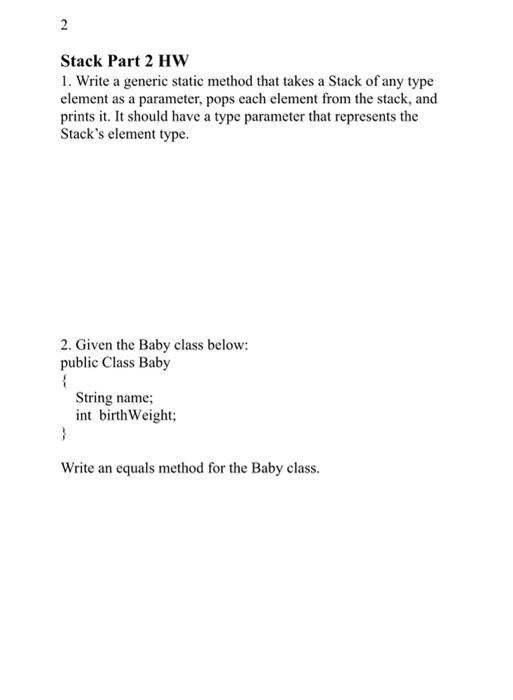 2

Stack Part 2 HW

1. Write a generic static method that takes a Stack of any type element as a parameter, pops each element from the stack, and prints it. It should have a type parameter that represents the Stack's element type.

2. Given the Baby class below:
public Class Baby
{
String name;
int birthWeight;
}

Write an equals method for the Baby class.